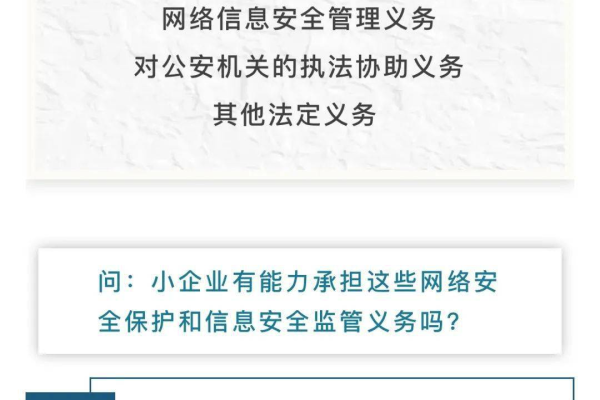 网络信息安全管理义务

对公安机关的执法协助义务

其他法定义务

问：小企业有能力承担这些网络安全保护和信息安全监管义务吗？